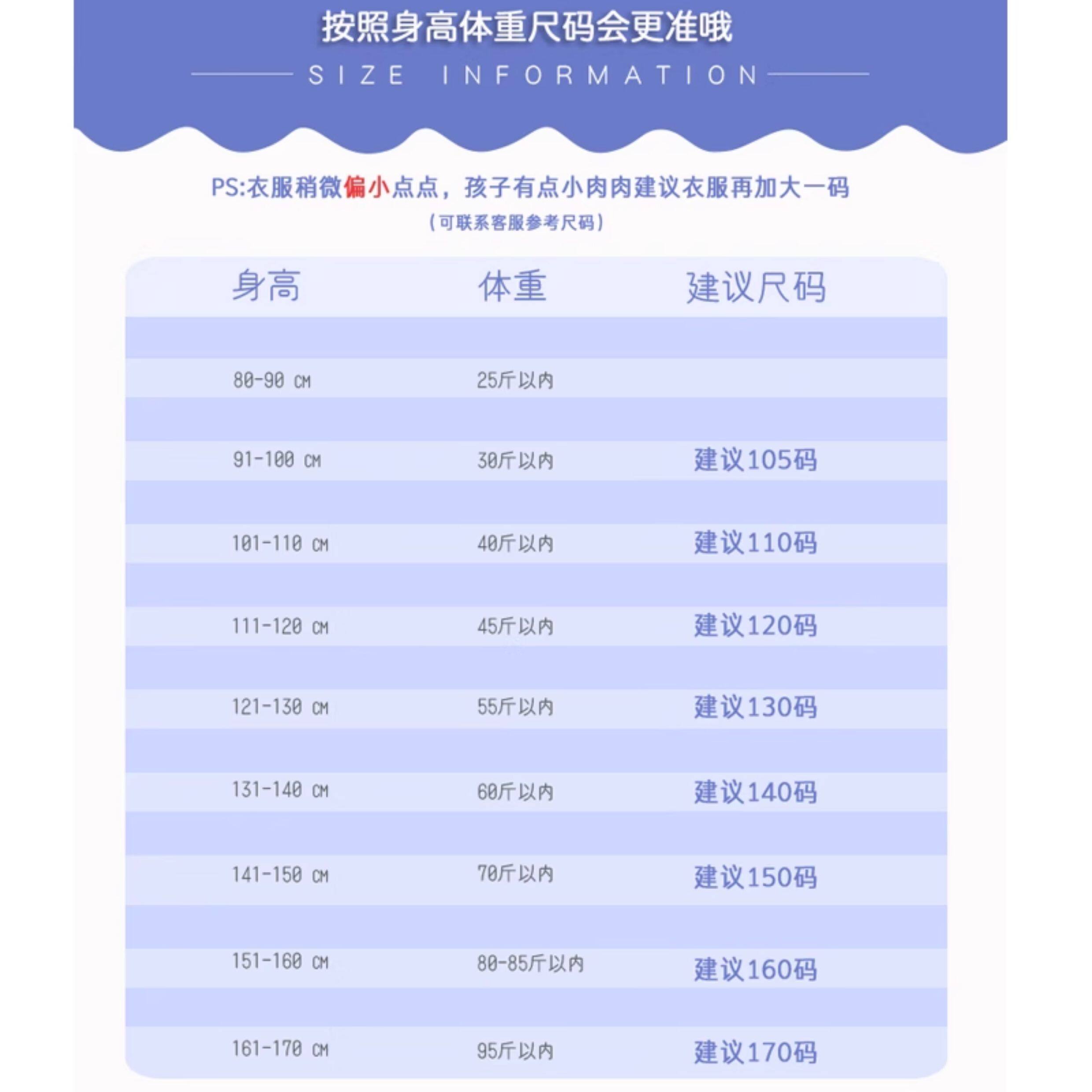 按照身高体重尺码会更准哦

SIZE INFORMATION

PS:衣服稍微偏小点点，孩子有点小肉肉建议衣服再加大一码

（可联系客服参考尺码）

| 身高 | 体重 | 建议尺码 |
|---|---|---|
| 80-90 CM | 25斤以内 | |
| 91-100 CM | 30斤以内 | 建议105码 |
| 101-110 CM | 40斤以内 | 建议110码 |
| 111-120 CM | 45斤以内 | 建议120码 |
| 121-130 CM | 55斤以内 | 建议130码 |
| 131-140 CM | 60斤以内 | 建议140码 |
| 141-150 CM | 70斤以内 | 建议150码 |
| 151-160 CM | 80-85斤以内 | 建议160码 |
| 161-170 CM | 95斤以内 | 建议170码 |